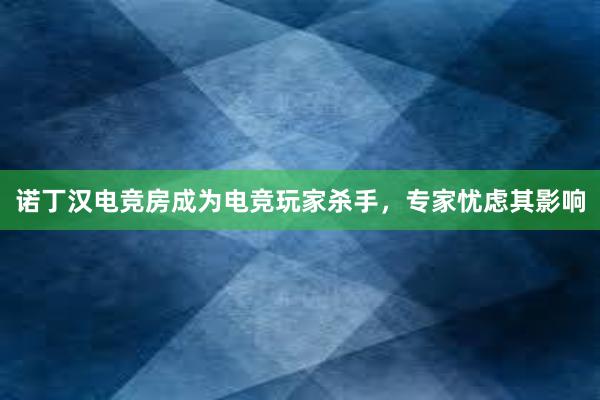 诺丁汉电竞房成为电竞玩家杀手，专家忧虑其影响